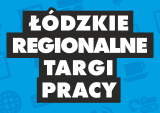 ŁÓDZKIE
REGIONALNE
TARGI
PRACY